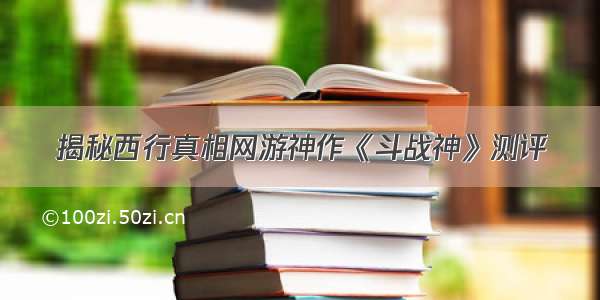 揭秘西行真相网游神作《斗战神》测评

©100zi.50zi.cn